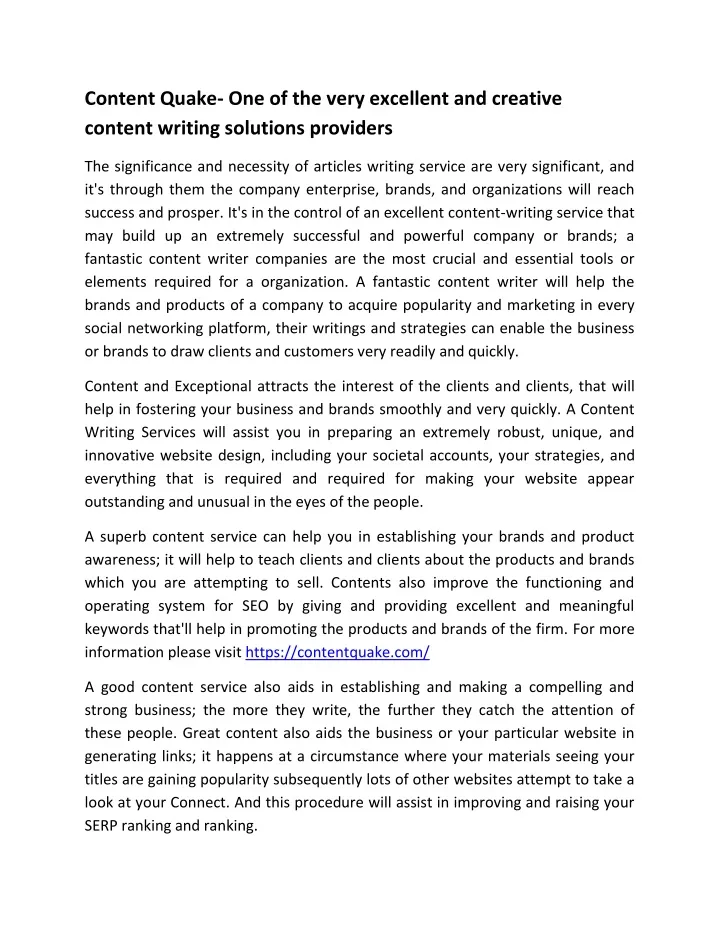 Content Quake- One of the very excellent and creative content writing solutions providers

The significance and necessity of articles writing service are very significant, and it's through them the company enterprise, brands, and organizations will reach success and prosper. It's in the control of an excellent content-writing service that may build up an extremely successful and powerful company or brands; a fantastic content writer companies are the most crucial and essential tools or elements required for a organization. A fantastic content writer will help the brands and products of a company to acquire popularity and marketing in every social networking platform, their writings and strategies can enable the business or brands to draw clients and customers very readily and quickly.

Content and Exceptional attracts the interest of the clients and clients, that will help in fostering your business and brands smoothly and very quickly. A Content Writing Services will assist you in preparing an extremely robust, unique, and innovative website design, including your societal accounts, your strategies, and everything that is required and required for making your website appear outstanding and unusual in the eyes of the people.

A superb content service can help you in establishing your brands and product awareness; it will help to teach clients and clients about the products and brands which you are attempting to sell. Contents also improve the functioning and operating system for SEO by giving and providing excellent and meaningful keywords that'll help in promoting the products and brands of the firm. For more information please visit https://contentquake.com/

A good content service also aids in establishing and making a compelling and strong business; the more they write, the further they catch the attention of these people. Great content also aids the business or your particular website in generating links; it happens at a circumstance where your materials seeing your titles are gaining popularity subsequently lots of other websites attempt to take a look at your Connect. And this procedure will assist in improving and raising your SERP ranking and ranking.